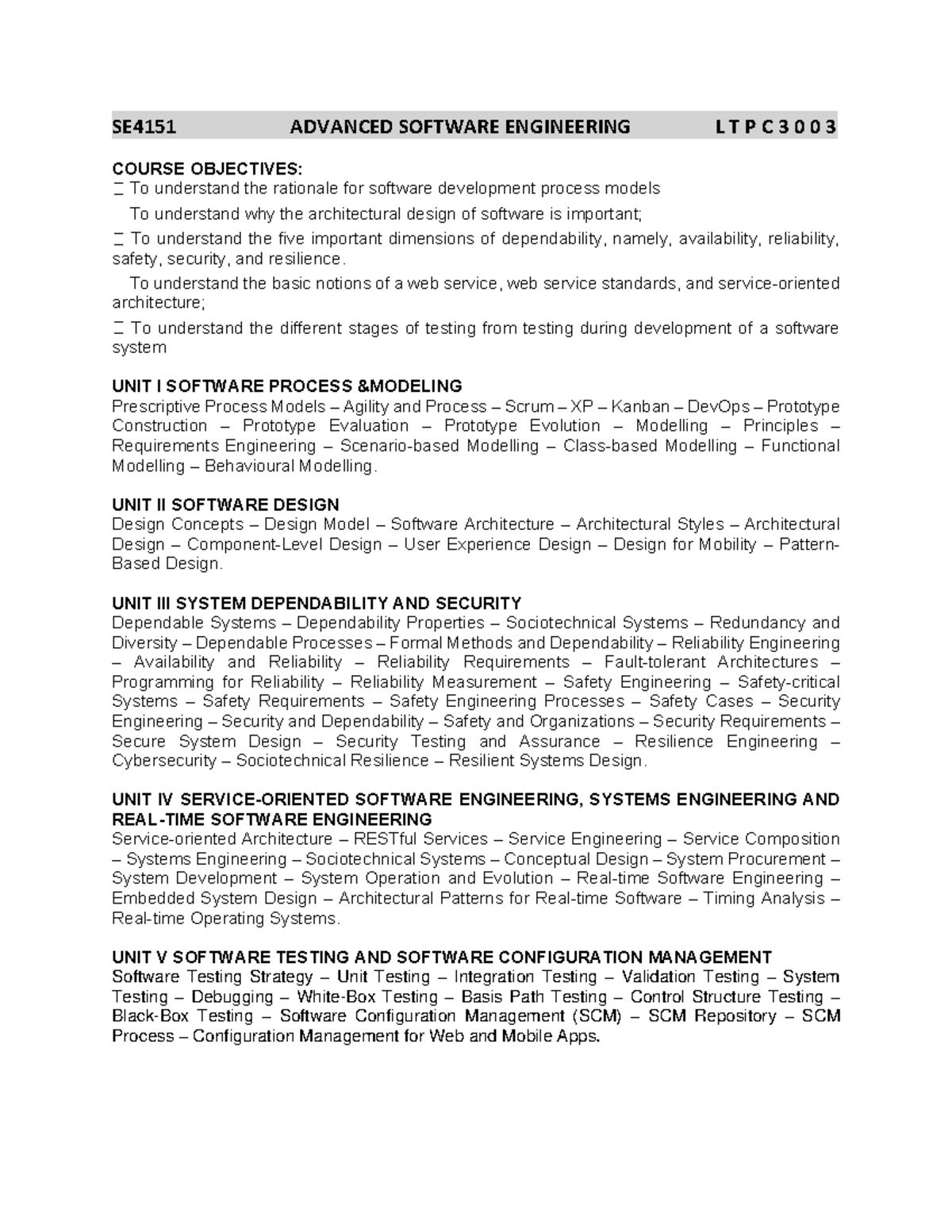 SE4151 ADVANCED SOFTWARE ENGINEERING L T P C 3 0 0 3

COURSE OBJECTIVES:
 To understand the rationale for software development process models
 To understand why the architectural design of software is important;
 To understand the five important dimensions of dependability, namely, availability, reliability, safety, security, and resilience.
 To understand the basic notions of a web service, web service standards, and service-oriented architecture;
 To understand the different stages of testing from testing during development of a software system

UNIT I SOFTWARE PROCESS &MODELING
Prescriptive Process Models – Agility and Process – Scrum – XP – Kanban – DevOps – Prototype Construction – Prototype Evaluation – Prototype Evolution – Modelling – Principles – Requirements Engineering – Scenario-based Modelling – Class-based Modelling – Functional Modelling – Behavioural Modelling.

UNIT II SOFTWARE DESIGN
Design Concepts – Design Model – Software Architecture – Architectural Styles – Architectural Design – Component-Level Design – User Experience Design – Design for Mobility – Pattern-Based Design.

UNIT III SYSTEM DEPENDABILITY AND SECURITY
Dependable Systems – Dependability Properties – Sociotechnical Systems – Redundancy and Diversity – Dependable Processes – Formal Methods and Dependability – Reliability Engineering – Availability and Reliability – Reliability Requirements – Fault-tolerant Architectures – Programming for Reliability – Reliability Measurement – Safety Engineering – Safety-critical Systems – Safety Requirements – Safety Engineering Processes – Safety Cases – Security Engineering – Security and Dependability – Safety and Organizations – Security Requirements – Secure System Design – Security Testing and Assurance – Resilience Engineering – Cybersecurity – Sociotechnical Resilience – Resilient Systems Design.

UNIT IV SERVICE-ORIENTED SOFTWARE ENGINEERING, SYSTEMS ENGINEERING AND REAL-TIME SOFTWARE ENGINEERING
Service-oriented Architecture – RESTful Services – Service Engineering – Service Composition – Systems Engineering – Sociotechnical Systems – Conceptual Design – System Procurement – System Development – System Operation and Evolution – Real-time Software Engineering – Embedded System Design – Architectural Patterns for Real-time Software – Timing Analysis – Real-time Operating Systems.

UNIT V SOFTWARE TESTING AND SOFTWARE CONFIGURATION MANAGEMENT
Software Testing Strategy – Unit Testing – Integration Testing – Validation Testing – System Testing – Debugging – White-Box Testing – Basis Path Testing – Control Structure Testing – Black-Box Testing – Software Configuration Management (SCM) – SCM Repository – SCM Process – Configuration Management for Web and Mobile Apps.